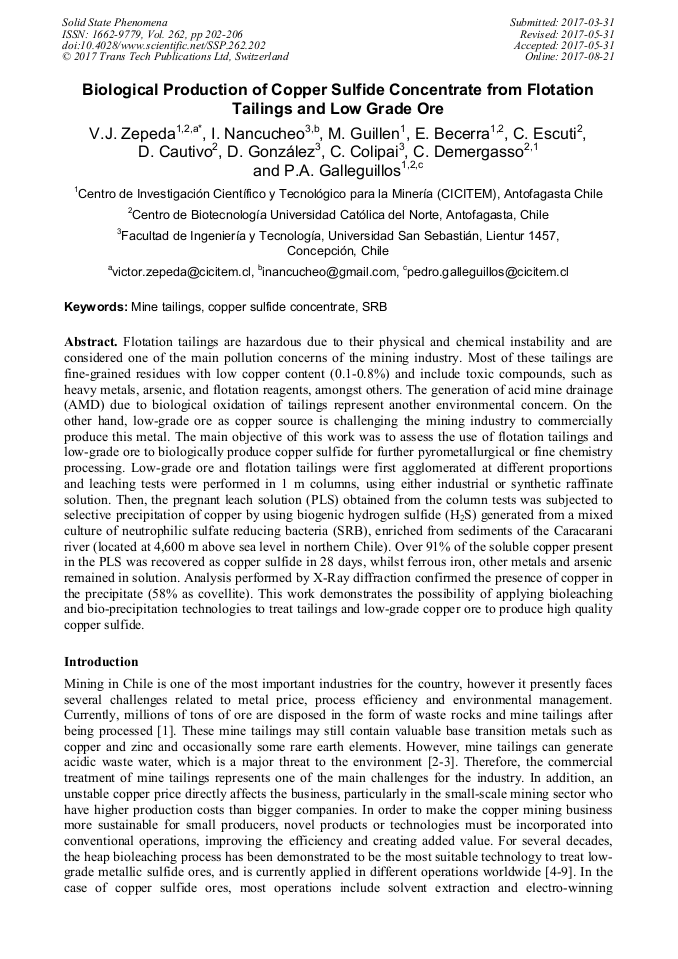 Solid State Phenomena
ISSN: 1662-9779, Vol. 262, pp 202-206
doi:10.4028/www.scientific.net/SSP.262.202
© 2017 Trans Tech Publications Ltd, Switzerland

Submitted: 2017-03-31
Revised: 2017-05-31
Accepted: 2017-05-31
Online: 2017-08-21

Biological Production of Copper Sulfide Concentrate from Flotation Tailings and Low Grade Ore

V.J. Zepeda$^{1,2,a*}$, I. Nancucheo$^{3,b}$, M. Guillen$^{1}$, E. Becerra$^{1,2}$, C. Escuti$^{2}$, D. Cautivo$^{2}$, D. González$^{3}$, C. Colipai$^{3}$, C. Demergasso$^{2,1}$ and P.A. Galleguillos$^{1,2,c}$

$^{1}$Centro de Investigación Científico y Tecnológico para la Minería (CICITEM), Antofagasta Chile

$^{2}$Centro de Biotecnología Universidad Católica del Norte, Antofagasta, Chile

$^{3}$Facultad de Ingeniería y Tecnología, Universidad San Sebastián, Lientur 1457, Concepción, Chile

$^{a}$victor.zepeda@cicitem.cl, $^{b}$inancucheo@gmail.com, $^{c}$pedro.galleguillos@cicitem.cl

Keywords: Mine tailings, copper sulfide concentrate, SRB

Abstract. Flotation tailings are hazardous due to their physical and chemical instability and are considered one of the main pollution concerns of the mining industry. Most of these tailings are fine-grained residues with low copper content (0.1-0.8%) and include toxic compounds, such as heavy metals, arsenic, and flotation reagents, amongst others. The generation of acid mine drainage (AMD) due to biological oxidation of tailings represent another environmental concern. On the other hand, low-grade ore as copper source is challenging the mining industry to commercially produce this metal. The main objective of this work was to assess the use of flotation tailings and low-grade ore to biologically produce copper sulfide for further pyrometallurgical or fine chemistry processing. Low-grade ore and flotation tailings were first agglomerated at different proportions and leaching tests were performed in 1 m columns, using either industrial or synthetic raffinate solution. Then, the pregnant leach solution (PLS) obtained from the column tests was subjected to selective precipitation of copper by using biogenic hydrogen sulfide ($H_2S$) generated from a mixed culture of neutrophilic sulfate reducing bacteria (SRB), enriched from sediments of the Caracarani river (located at 4,600 m above sea level in northern Chile). Over 91% of the soluble copper present in the PLS was recovered as copper sulfide in 28 days, whilst ferrous iron, other metals and arsenic remained in solution. Analysis performed by X-Ray diffraction confirmed the presence of copper in the precipitate (58% as covellite). This work demonstrates the possibility of applying bioleaching and bio-precipitation technologies to treat tailings and low-grade copper ore to produce high quality copper sulfide.

Introduction

Mining in Chile is one of the most important industries for the country, however it presently faces several challenges related to metal price, process efficiency and environmental management. Currently, millions of tons of ore are disposed in the form of waste rocks and mine tailings after being processed [1]. These mine tailings may still contain valuable base transition metals such as copper and zinc and occasionally some rare earth elements. However, mine tailings can generate acidic waste water, which is a major threat to the environment [2-3]. Therefore, the commercial treatment of mine tailings represents one of the main challenges for the industry. In addition, an unstable copper price directly affects the business, particularly in the small-scale mining sector who have higher production costs than bigger companies. In order to make the copper mining business more sustainable for small producers, novel products or technologies must be incorporated into conventional operations, improving the efficiency and creating added value. For several decades, the heap bioleaching process has been demonstrated to be the most suitable technology to treat low-grade metallic sulfide ores, and is currently applied in different operations worldwide [4-9]. In the case of copper sulfide ores, most operations include solvent extraction and electro-winning